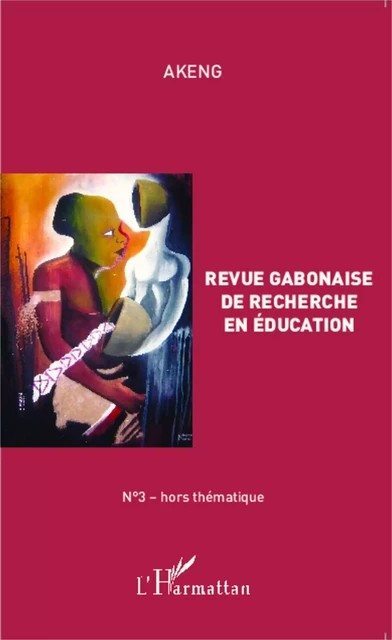 AKENG

REVUE GABONAISE DE RECHERCHE EN ÉDUCATION

N°3 – hors thématique

L'Harmattan